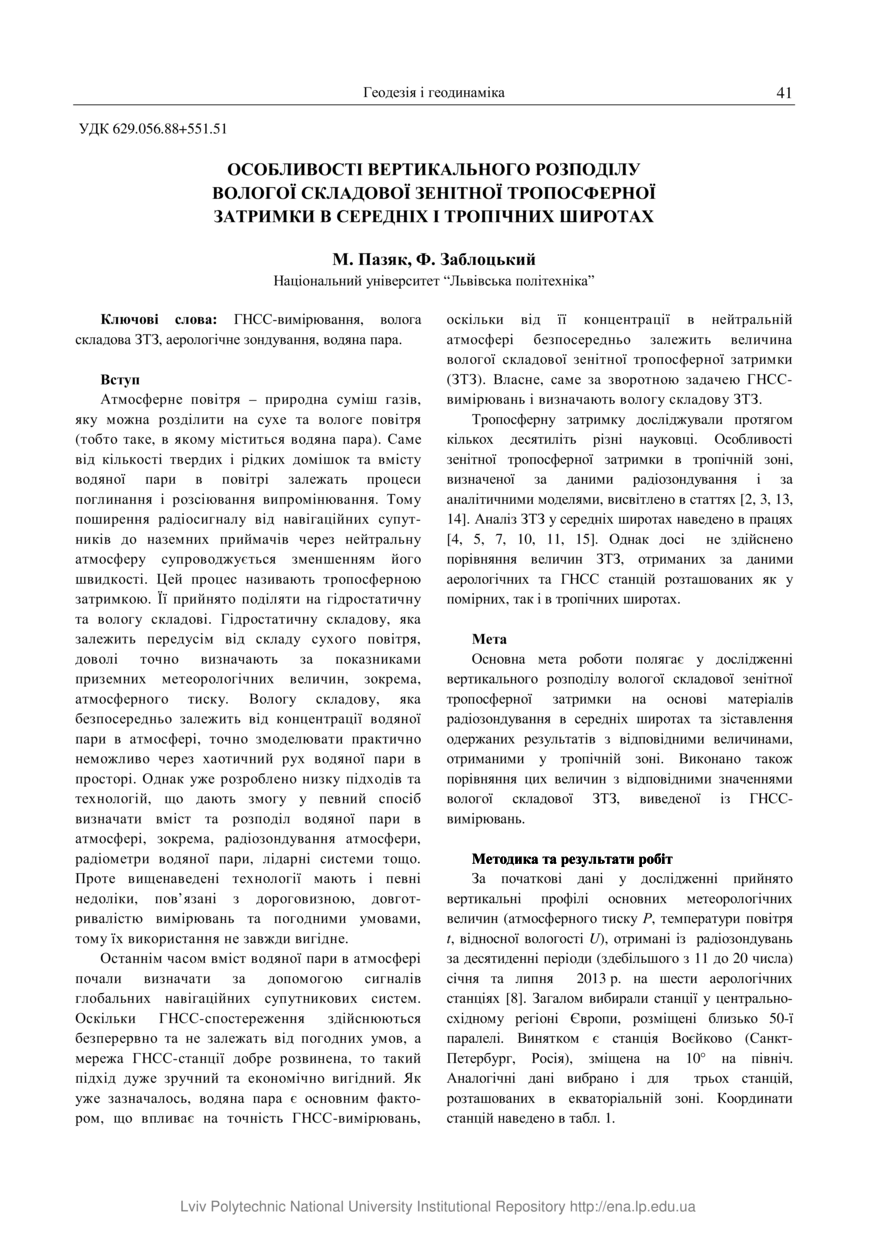 Геодезія і геодинаміка 41

УДК 629.056.88+551.51

ОСОБЛИВОСТІ ВЕРТИКАЛЬНОГО РОЗПОДІЛУ ВОЛОГОЇ СКЛАДОВОЇ ЗЕНІТНОЇ ТРОПОСФЕРНОЇ ЗАТРИМКИ В СЕРЕДНІХ І ТРОПІЧНИХ ШИРОТАХ

М. Пазяк, Ф. Заблоцький
Національний університет “Львівська політехніка”

Ключові слова: ГНСС-вимірювання, волога складова ЗТЗ, аерологічне зондування, водяна пара.

Вступ
Атмосферне повітря – природна суміш газів, яку можна розділити на сухе та вологе повітря (тобто таке, в якому міститься водяна пара). Саме від кількості твердих і рідких домішок та вмісту водяної пари в повітрі залежать процеси поглинання і розсіювання випромінювання. Тому поширення радіосигналу від навігаційних супутників до наземних приймачів через нейтральну атмосферу супроводжується зменшенням його швидкості. Цей процес називають тропосферною затримкою. Її прийнято поділяти на гідростатичну та вологу складові. Гідростатичну складову, яка залежить передусім від складу сухого повітря, доволі точно визначають за показниками приземних метеорологічних величин, зокрема, атмосферного тиску. Вологу складову, яка безпосередньо залежить від концентрації водяної пари в атмосфері, точно змоделювати практично неможливо через хаотичний рух водяної пари в просторі. Однак уже розроблено низку підходів та технологій, що дають змогу у певний спосіб визначати вміст та розподіл водяної пари в атмосфері, зокрема, радіозондування атмосфери, радіометри водяної пари, лідарні системи тощо. Проте вищенаведені технології мають і певні недоліки, пов’язані з дороговизною, довготривалістю вимірювань та погодними умовами, тому їх використання не завжди вигідне.

Останнім часом вміст водяної пари в атмосфері почали визначати за допомогою сигналів глобальних навігаційних супутникових систем. Оскільки ГНСС-спостереження здійснюються безперервно та не залежать від погодних умов, а мережа ГНСС-станції добре розвинена, то такий підхід дуже зручний та економічно вигідний. Як уже зазначалось, водяна пара є основним фактором, що впливає на точність ГНСС-вимірювань, оскільки від її концентрації в нейтральній атмосфері безпосередньо залежить величина вологої складової зенітної тропосферної затримки (ЗТЗ). Власне, саме за зворотною задачею ГНСС-вимірювань і визначають вологу складову ЗТЗ.

Тропосферну затримку досліджували протягом кількох десятиліть різні науковці. Особливості зенітної тропосферної затримки в тропічній зоні, визначеної за даними радіозондування і за аналітичними моделями, висвітлено в статтях [2, 3, 13, 14]. Аналіз ЗТЗ у середніх широтах наведено в працях [4, 5, 7, 10, 11, 15]. Однак досі не здійснено порівняння величин ЗТЗ, отриманих за даними аерологічних та ГНСС станцій розташованих як у помірних, так і в тропічних широтах.

Мета
Основна мета роботи полягає у дослідженні вертикального розподілу вологої складової зенітної тропосферної затримки на основі матеріалів радіозондування в середніх широтах та зіставлення одержаних результатів з відповідними величинами, отриманими у тропічній зоні. Виконано також порівняння цих величин з відповідними значеннями вологої складової ЗТЗ, виведеної із ГНСС-вимірювань.

Методика та результати робіт
За початкові дані у дослідженні прийнято вертикальні профілі основних метеорологічних величин (атмосферного тиску $P$, температури повітря $t$, відносної вологості $U$), отримані із радіозондувань за десятиденні періоди (здебільшого з 11 до 20 числа) січня та липня 2013 р. на шести аерологічних станціях [8]. Загалом вибирали станції у центрально-східному регіоні Європи, розміщені близько 50-ї паралелі. Винятком є станція Воєйково (Санкт-Петербург, Росія), зміщена на 10° на північ. Аналогічні дані вибрано і для трьох станцій, розташованих в екваторіальній зоні. Координати станцій наведено в табл. 1.

Lviv Polytechnic National University Institutional Repository http://ena.lp.edu.ua